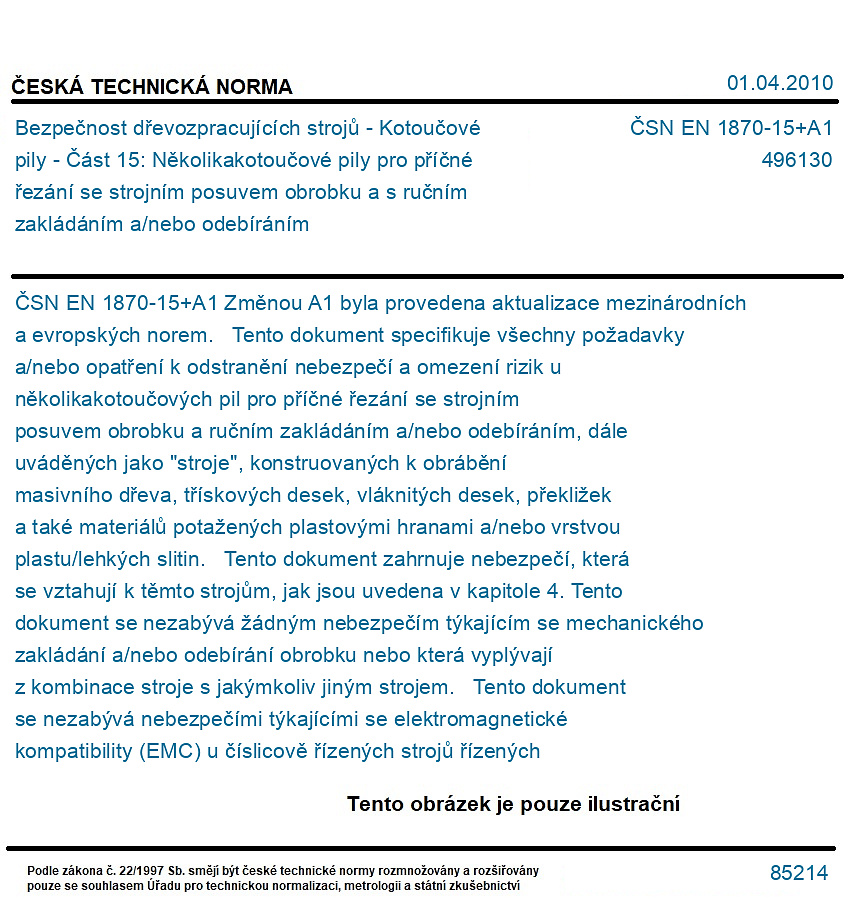 ČESKÁ TECHNICKÁ NORMA

01.04.2010

Bezpečnost dřevozpracujících strojů - Kotoučové pily - Část 15: Několikakotoučové pily pro příčné řezání se strojním posuvem obrobku a s ručním zakládáním a/nebo odebíráním

ČSN EN 1870-15+A1
496130

ČSN EN 1870-15+A1 Změnou A1 byla provedena aktualizace mezinárodních a evropských norem. Tento dokument specifikuje všechny požadavky a/nebo opatření k odstranění nebezpečí a omezení rizik u několikakotoučových pil pro příčné řezání se strojním posuvem obrobku a ručním zakládáním a/nebo odebíráním, dále uváděných jako "stroje", konstruovaných k obrábění masivního dřeva, třískových desek, vláknitých desek, překližek a také materiálů potažených plastovými hranami a/nebo vrstvou plastu/lehkých slitin. Tento dokument zahrnuje nebezpečí, která se vztahují k těmto strojům, jak jsou uvedena v kapitole 4. Tento dokument se nezabývá žádným nebezpečím týkajícím se mechanického zakládání a/nebo odebírání obrobku nebo která vyplývají z kombinace stroje s jakýmkoliv jiným strojem. Tento dokument se nezabývá nebezpečími týkajícími se elektromagnetické kompatibility (EMC) u číslicově řízených strojů řízených

Tento obrázek je pouze ilustrační

Podle zákona č. 22/1997 Sb. smějí být české technické normy rozmnožovány a rozšiřovány pouze se souhlasem Úřadu pro technickou normalizaci, metrologii a státní zkušebnictví

85214